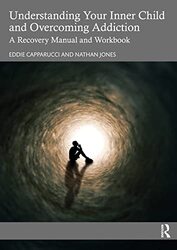 Understanding Your Inner Child and Overcoming Addiction

A Recovery Manual and Workbook

EDDIE CAPPARUCCI AND NATHAN JONES

R